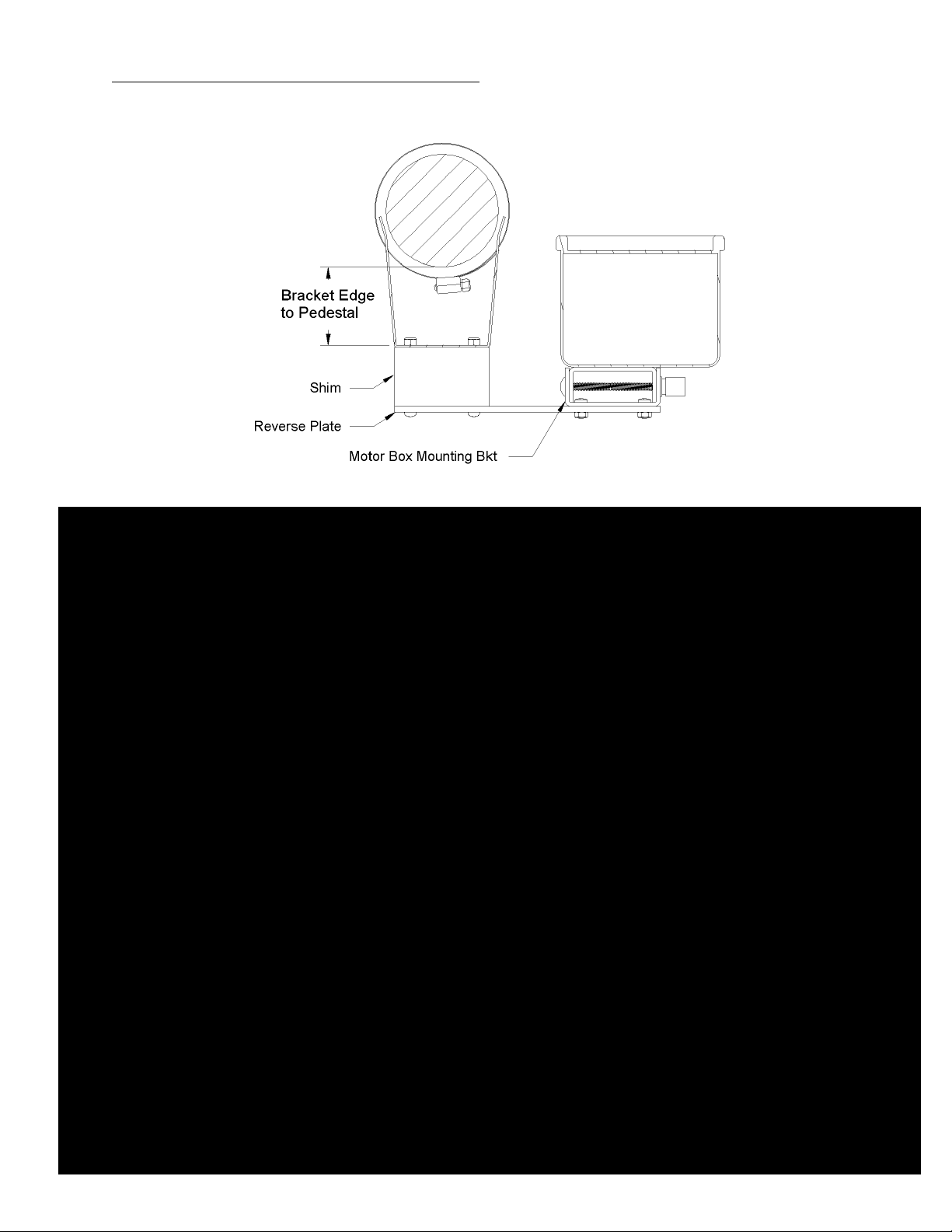 Bracket Edge to Pedestal

Shim

Reverse Plate

Motor Box Mounting Bkt